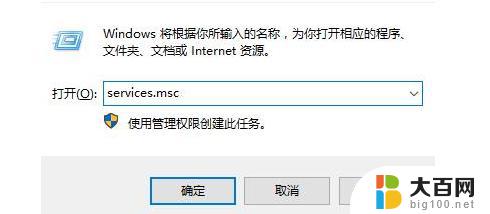 Windows 将根据你所输入的名称，为你打开相应的程序、文件夹、文档或 Internet 资源。

打开(O): services.msc

使用管理权限创建此任务。

确定 取消

大百网
big100.net